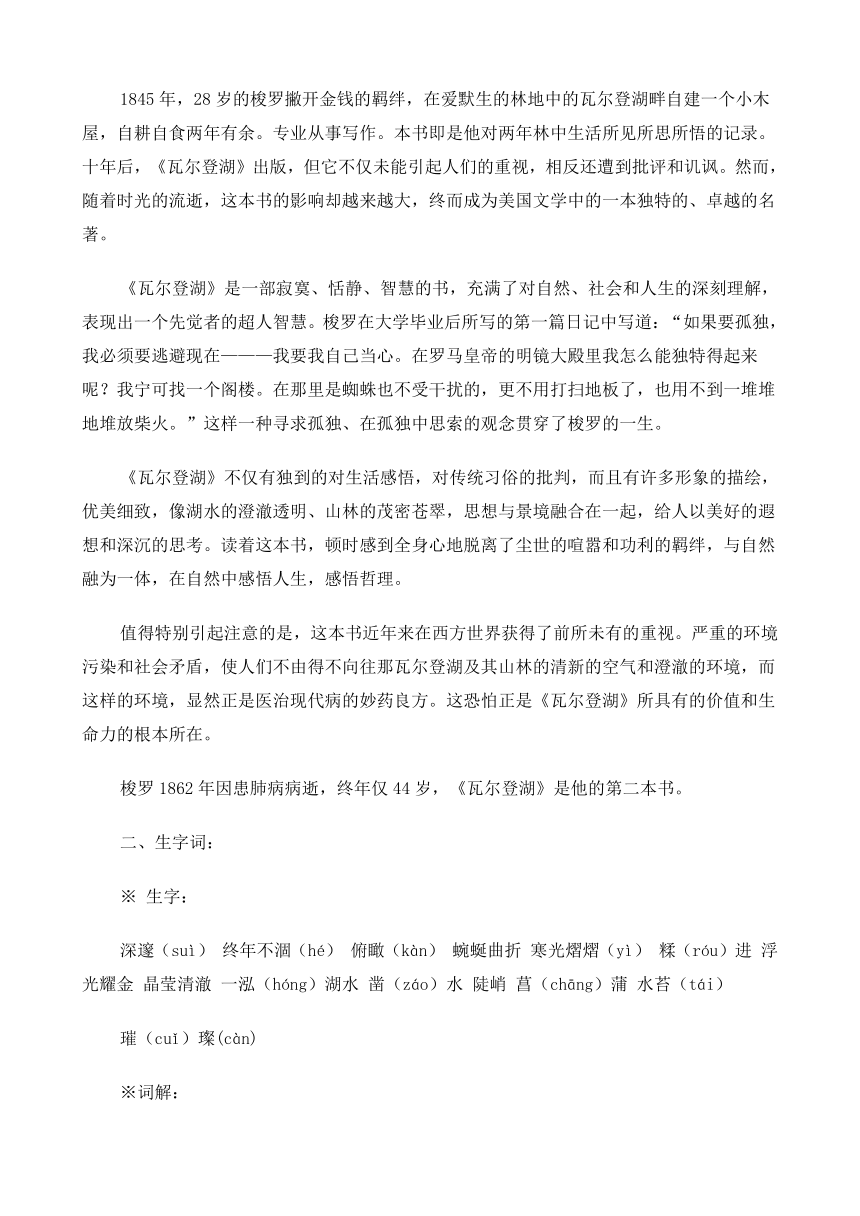 1845 年，28 岁的梭罗撇开金钱的羁绊，在爱默生的林地中的瓦尔登湖畔自建一个小木屋，自耕自食两年有余。专业从事写作。本书即是他对两年林中生活所见所思所悟的记录。十年后，《瓦尔登湖》出版，但它不仅未能引起人们的重视，相反还遭到批评和讥讽。然而，随着时光的流逝，这本书的影响却越来越大，终而成为美国文学中的一本独特的、卓越的名著。

《瓦尔登湖》是一部寂寞、恬静、智慧的书，充满了对自然、社会和人生的深刻理解，表现出一个先觉者的超人智慧。梭罗在大学毕业后所写的第一篇日记中写道：“如果要孤独，我必须要逃避现在———我要我自己当心。在罗马皇帝的明镜大殿里我怎么能独特得起来呢？我宁可找一个阁楼。在那里是蜘蛛也不受干扰的，更不用打扫地板了，也用不到一堆堆地堆放柴火。”这样一种寻求孤独、在孤独中思索的观念贯穿了梭罗的一生。

《瓦尔登湖》不仅有独到的对生活感悟，对传统习俗的批判，而且有许多形象的描绘，优美细致，像湖水的澄澈透明、山林的茂密苍翠，思想与景境融合在一起，给人以美好的遐想和深沉的思考。读着这本书，顿时感到全身心地脱离了尘世的喧嚣和功利的羁绊，与自然融为一体，在自然中感悟人生，感悟哲理。

值得特别引起注意的是，这本书近年来在西方世界获得了前所未有的重视。严重的环境污染和社会矛盾，使人们不由得不向往那瓦尔登湖及其山林的清新的空气和澄澈的环境，而这样的环境，显然正是医治现代病的妙药良方。这恐怕正是《瓦尔登湖》所具有的价值和生命力的根本所在。

梭罗 1862 年因患肺病病逝，终年仅 44 岁，《瓦尔登湖》是他的第二本书。

二、生字词：

※ 生字：

深邃（suì） 终年不涸（hé） 俯瞰（kàn） 蜿蜒曲折 寒光熠熠（yì） 糅（róu）进 浮光耀金 晶莹清澈 一泓（hóng）湖水 凿（záo）水 陡峭 菖（chāng）蒲 水苔（tái）

璀（cuǐ）璨(càn)

※词解：